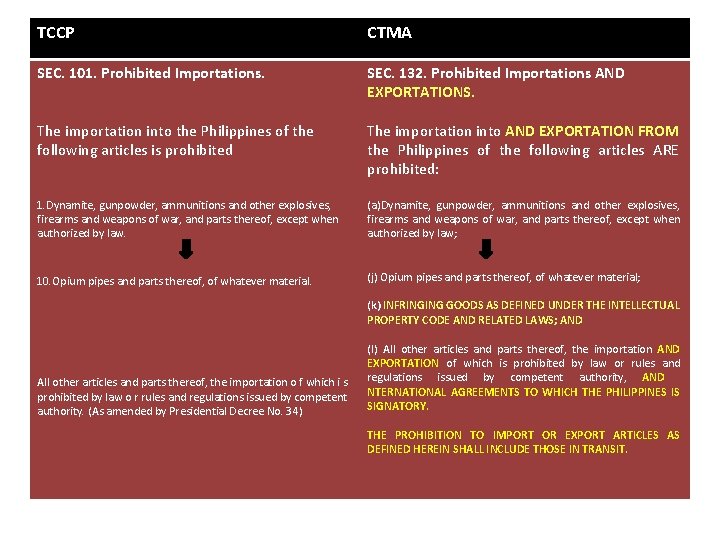 | TCCP | CTMA |
|---|---|
| SEC. 101. Prohibited Importations. | SEC. 132. Prohibited Importations AND EXPORTATIONS. |
| The importation into the Philippines of the following articles is prohibited | The importation into AND EXPORTATION FROM the Philippines of the following articles ARE prohibited: |
| 1. Dynamite, gunpowder, ammunitions and other explosives, firearms and weapons of war, and parts thereof, except when authorized by law. | (a)Dynamite, gunpowder, ammunitions and other explosives, firearms and weapons of war, and parts thereof, except when authorized by law; |
| 10. Opium pipes and parts thereof, of whatever material. | (j) Opium pipes and parts thereof, of whatever material; |
| | (k) INFRINGING GOODS AS DEFINED UNDER THE INTELLECTUAL PROPERTY CODE AND RELATED LAWS; AND |
| All other articles and parts thereof, the importation o f which i s prohibited by law o r rules and regulations issued by competent authority. (As amended by Presidential Decree No. 34) | (l) All other articles and parts thereof, the importation AND EXPORTATION of which is prohibited by law or rules and regulations issued by competent authority, AND NTERNATIONAL AGREEMENTS TO WHICH THE PHILIPPINES IS SIGNATORY. |
| | THE PROHIBITION TO IMPORT OR EXPORT ARTICLES AS DEFINED HEREIN SHALL INCLUDE THOSE IN TRANSIT. |